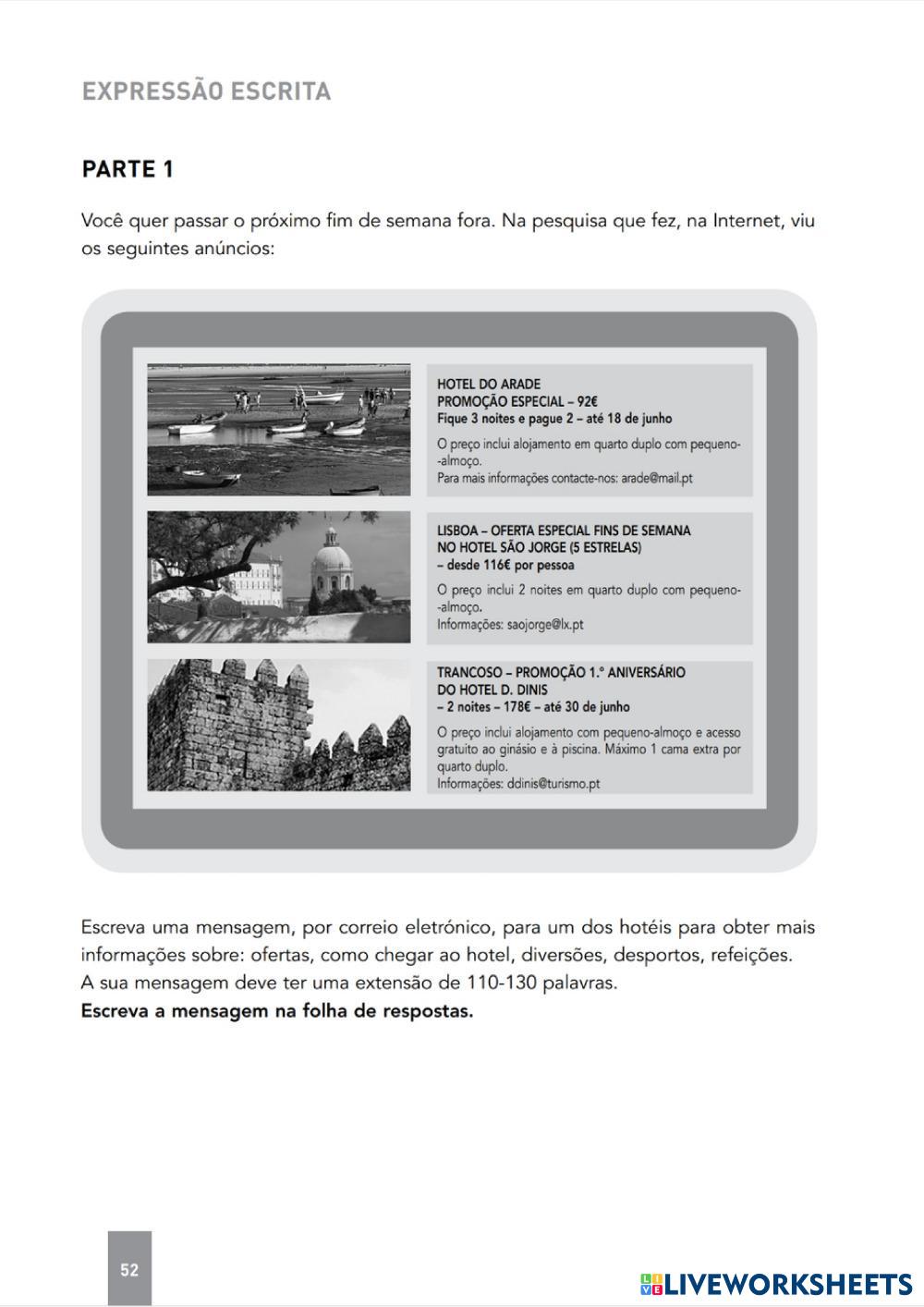 EXPRESSÃO ESCRITA

PARTE 1

Você quer passar o próximo fim de semana fora. Na pesquisa que fez, na Internet, viu os seguintes anúncios:

HOTEL DO ARADE
PROMOÇÃO ESPECIAL – 92€
Fique 3 noites e pague 2 – até 18 de junho
O preço inclui alojamento em quarto duplo com pequeno-almoço.
Para mais informações contacte-nos: arade@mail.pt

LISBOA – OFERTA ESPECIAL FINS DE SEMANA NO HOTEL SÃO JORGE (5 ESTRELAS)
– desde 116€ por pessoa
O preço inclui 2 noites em quarto duplo com pequeno-almoço.
Informações: saojorge@lx.pt

TRANCOSO – PROMOÇÃO 1.º ANIVERSÁRIO DO HOTEL D. DINIS
– 2 noites – 178€ – até 30 de junho
O preço inclui alojamento com pequeno-almoço e acesso gratuito ao ginásio e à piscina. Máximo 1 cama extra por quarto duplo.
Informações: ddinis@turismo.pt

Escreva uma mensagem, por correio eletrónico, para um dos hotéis para obter mais informações sobre: ofertas, como chegar ao hotel, diversões, desportos, refeições.
A sua mensagem deve ter uma extensão de 110-130 palavras.
Escreva a mensagem na folha de respostas.

52

LIVEWORKSHEETS